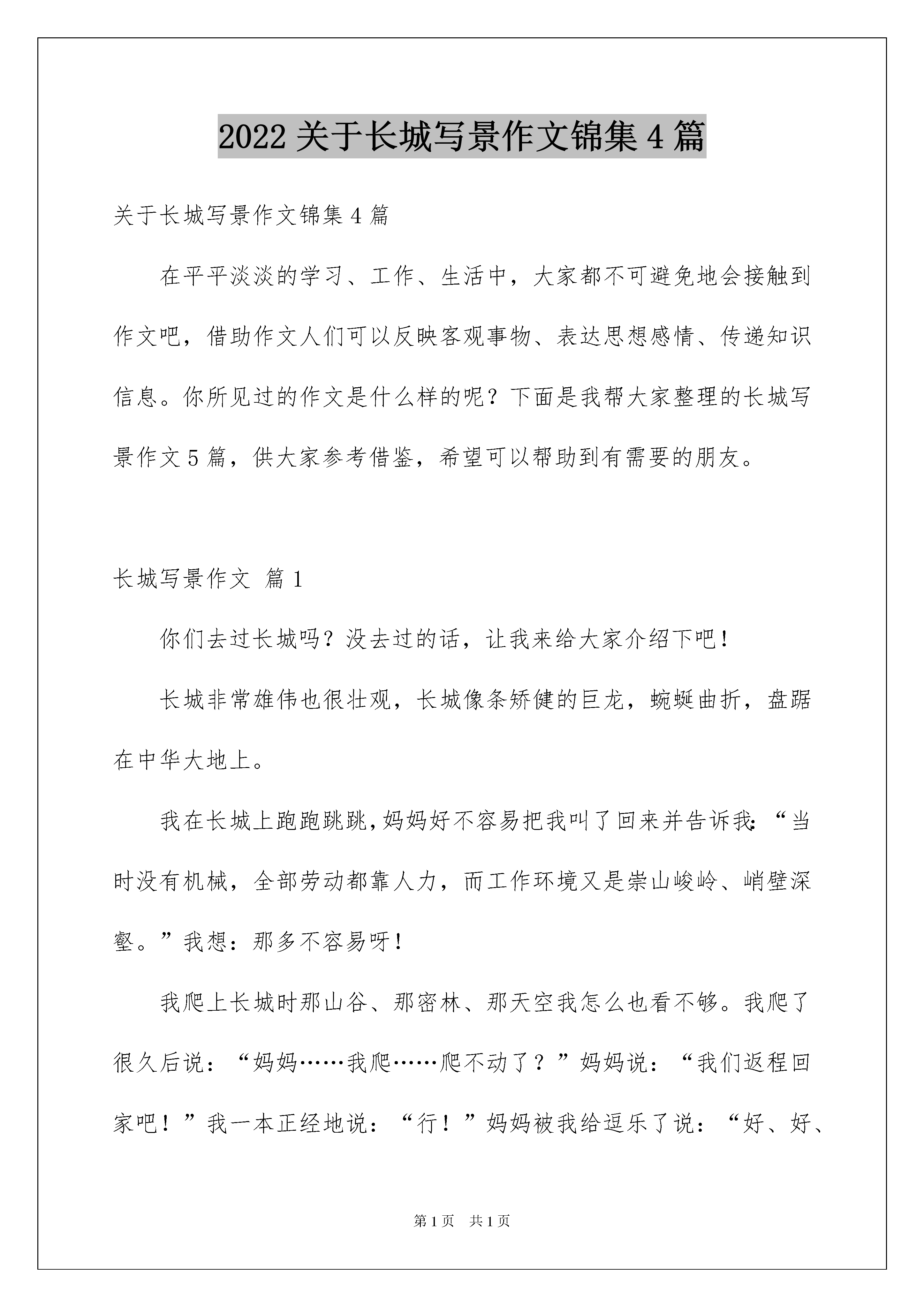 2022 关于长城写景作文锦集 4 篇

关于长城写景作文锦集 4 篇

在平平淡淡的学习、工作、生活中，大家都不可避免地会接触到作文吧，借助作文人们可以反映客观事物、表达思想感情、传递知识信息。你所见过的作文是什么样的呢？下面是我帮大家整理的长城写景作文 5 篇，供大家参考借鉴，希望可以帮助到有需要的朋友。

长城写景作文 篇 1

你们去过长城吗？没去过的话，让我来给大家介绍下吧！

长城非常雄伟也很壮观，长城像条矫健的巨龙，蜿蜒曲折，盘踞在中华大地上。

我在长城上跑跑跳跳，妈妈好不容易把我叫了回来并告诉我：“当时没有机械，全部劳动都靠人力，而工作环境又是崇山峻岭、峭壁深壑。”我想：那多不容易呀！

我爬上长城时那山谷、那密林、那天空我怎么也看不够。我爬了很久后说：“妈妈……我爬……爬不动了？”妈妈说：“我们返程回家吧！”我一本正经地说：“行！”妈妈被我给逗乐了说：“好、好、

第 1 页 共 1 页